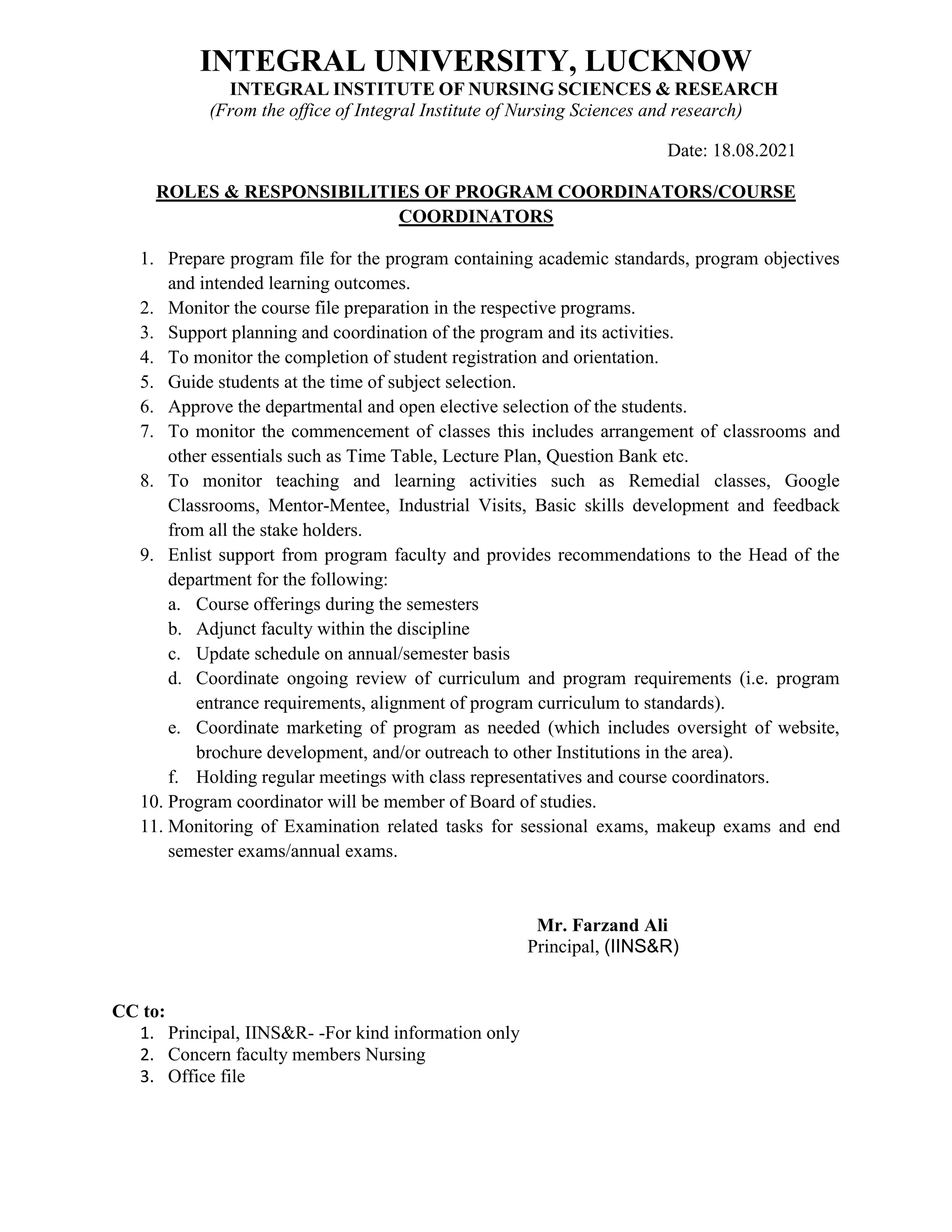 INTEGRAL UNIVERSITY, LUCKNOW
INTEGRAL INSTITUTE OF NURSING SCIENCES & RESEARCH
(From the office of Integral Institute of Nursing Sciences and research)

Date: 18.08.2021

ROLES & RESPONSIBILITIES OF PROGRAM COORDINATORS/COURSE COORDINATORS

1. Prepare program file for the program containing academic standards, program objectives and intended learning outcomes.
2. Monitor the course file preparation in the respective programs.
3. Support planning and coordination of the program and its activities.
4. To monitor the completion of student registration and orientation.
5. Guide students at the time of subject selection.
6. Approve the departmental and open elective selection of the students.
7. To monitor the commencement of classes this includes arrangement of classrooms and other essentials such as Time Table, Lecture Plan, Question Bank etc.
8. To monitor teaching and learning activities such as Remedial classes, Google Classrooms, Mentor-Mentee, Industrial Visits, Basic skills development and feedback from all the stake holders.
9. Enlist support from program faculty and provides recommendations to the Head of the department for the following:
a. Course offerings during the semesters
b. Adjunct faculty within the discipline
c. Update schedule on annual/semester basis
d. Coordinate ongoing review of curriculum and program requirements (i.e. program entrance requirements, alignment of program curriculum to standards).
e. Coordinate marketing of program as needed (which includes oversight of website, brochure development, and/or outreach to other Institutions in the area).
f. Holding regular meetings with class representatives and course coordinators.
10. Program coordinator will be member of Board of studies.
11. Monitoring of Examination related tasks for sessional exams, makeup exams and end semester exams/annual exams.

Mr. Farzand Ali
Principal, (IINS&R)

CC to:
1. Principal, IINS&R- -For kind information only
2. Concern faculty members Nursing
3. Office file